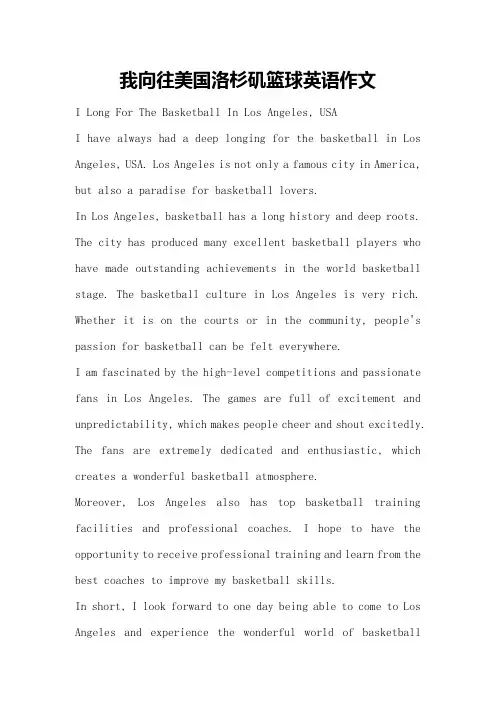 我向往美国洛杉矶篮球英语作文

I Long For The Basketball In Los Angeles, USA

I have always had a deep longing for the basketball in Los Angeles, USA. Los Angeles is not only a famous city in America, but also a paradise for basketball lovers.

In Los Angeles, basketball has a long history and deep roots. The city has produced many excellent basketball players who have made outstanding achievements in the world basketball stage. The basketball culture in Los Angeles is very rich. Whether it is on the courts or in the community, people's passion for basketball can be felt everywhere.

I am fascinated by the high-level competitions and passionate fans in Los Angeles. The games are full of excitement and unpredictability, which makes people cheer and shout excitedly. The fans are extremely dedicated and enthusiastic, which creates a wonderful basketball atmosphere.

Moreover, Los Angeles also has top basketball training facilities and professional coaches. I hope to have the opportunity to receive professional training and learn from the best coaches to improve my basketball skills.

In short, I look forward to one day being able to come to Los Angeles and experience the wonderful world of basketball